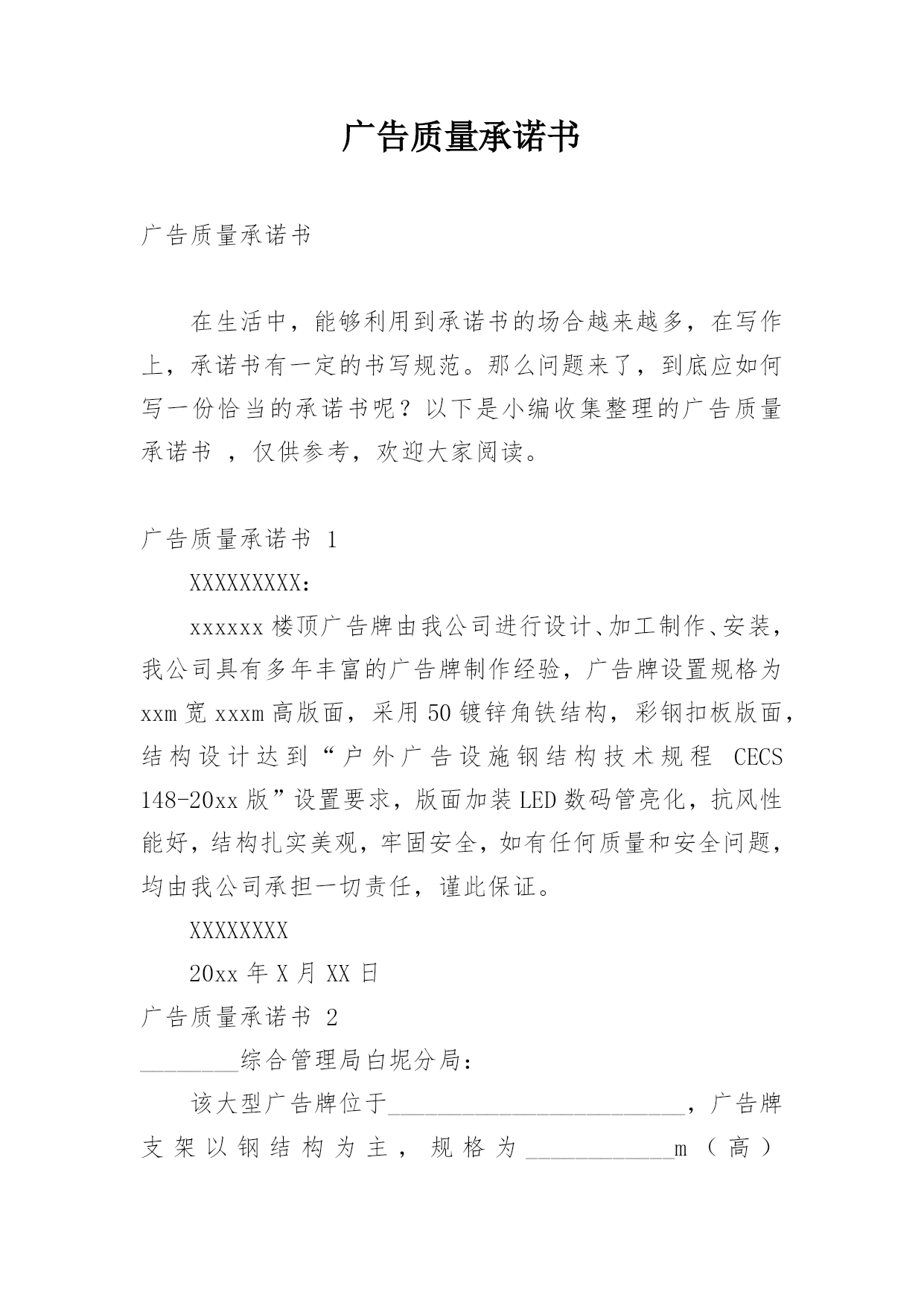 广告质量承诺书

广告质量承诺书

在生活中，能够利用到承诺书的场合越来越多，在写作上，承诺书有一定的书写规范。那么问题来了，到底应如何写一份恰当的承诺书呢？以下是小编收集整理的广告质量承诺书 ，仅供参考，欢迎大家阅读。

广告质量承诺书 1

XXXXXXXXX：

xxxxxx 楼顶广告牌由我公司进行设计、加工制作、安装，我公司具有多年丰富的广告牌制作经验，广告牌设置规格为 xxm 宽 xxxm 高版面，采用 50 镀锌角铁结构，彩钢扣板版面，结构设计达到“户外广告设施钢结构技术规程 CECS 148-20xx 版”设置要求，版面加装 LED 数码管亮化，抗风性能好，结构扎实美观，牢固安全，如有任何质量和安全问题，均由我公司承担一切责任，谨此保证。

XXXXXXXX

20xx 年 X 月 XX 日

广告质量承诺书 2

________综合管理局白坭分局：

该大型广告牌位于________________________，广告牌支架以钢结构为主，规格为____________m（高）